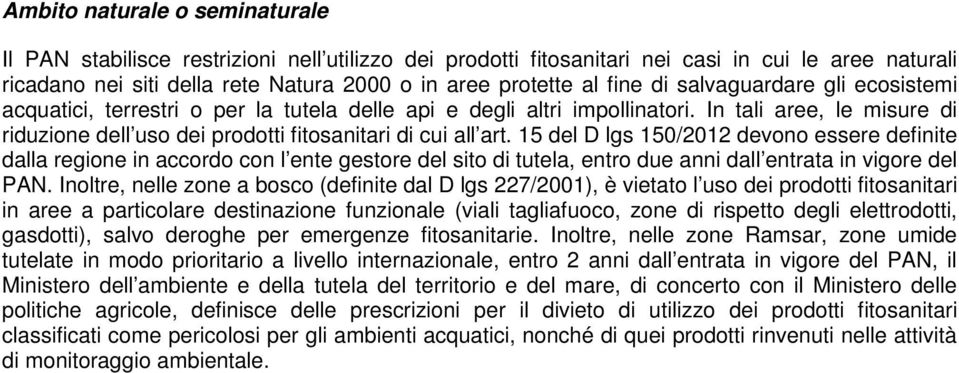 Ambito naturale o seminaturale

Il PAN stabilisce restrizioni nell'utilizzo dei prodotti fitosanitari nei casi in cui le aree naturali ricadano nei siti della rete Natura 2000 o in aree protette al fine di salvaguardare gli ecosistemi acquatici, terrestri o per la tutela delle api e degli altri impollinatori. In tali aree, le misure di riduzione dell'uso dei prodotti fitosanitari di cui all'art. 15 del D lgs 150/2012 devono essere definite dalla regione in accordo con l'ente gestore del sito di tutela, entro due anni dall'entrata in vigore del PAN. Inoltre, nelle zone a bosco (definite dal D lgs 227/2001), è vietato l'uso dei prodotti fitosanitari in aree a particolare destinazione funzionale (viali tagliafuoco, zone di rispetto degli elettrodotti, gasdotti), salvo deroghe per emergenze fitosanitarie. Inoltre, nelle zone Ramsar, zone umide tutelate in modo prioritario a livello internazionale, entro 2 anni dall'entrata in vigore del PAN, il Ministero dell'ambiente e della tutela del territorio e del mare, di concerto con il Ministero delle politiche agricole, definisce delle prescrizioni per il divieto di utilizzo dei prodotti fitosanitari classificati come pericolosi per gli ambienti acquatici, nonché di quei prodotti rinvenuti nelle attività di monitoraggio ambientale.